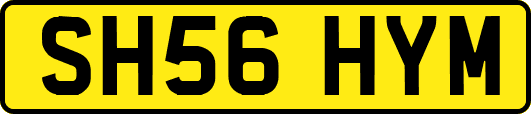 SH56 HYM